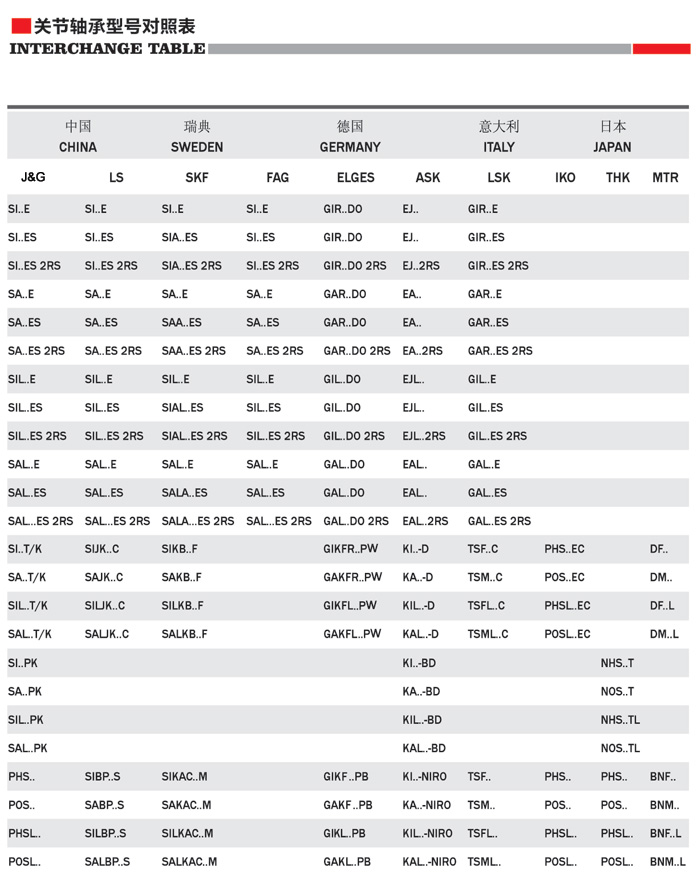 关节轴承型号对照表
INTERCHANGE TABLE

| 中国 CHINA | | 瑞典 SWEDEN | | 德国 GERMANY | | 意大利 ITALY | 日本 JAPAN | | |
|---|---|---|---|---|---|---|---|---|---|
| J&G | LS | SKF | FAG | ELGES | ASK | LSK | IKO | THK | MTR |
| SI..E | SI..E | SI..E | SI..E | GIR..DO | EJ.. | GIR..E | | | |
| SI..ES | SI..ES | SIA..ES | SI..ES | GIR..DO | EJ.. | GIR..ES | | | |
| SI..ES 2RS | SI..ES 2RS | SIA..ES 2RS | SI..ES 2RS | GIR..DO 2RS | EJ..2RS | GIR..ES 2RS | | | |
| SA..E | SA..E | SA..E | SA..E | GAR..DO | EA.. | GAR..E | | | |
| SA..ES | SA..ES | SAA..ES | SA..ES | GAR..DO | EA.. | GAR..ES | | | |
| SA..ES 2RS | SA..ES 2RS | SAA..ES 2RS | SA..ES 2RS | GAR..DO 2RS | EA..2RS | GAR..ES 2RS | | | |
| SIL..E | SIL..E | SIL..E | SIL..E | GIL..DO | EJL.. | GIL..E | | | |
| SIL..ES | SIL..ES | SIAL..ES | SIL..ES | GIL..DO | EJL.. | GIL..ES | | | |
| SIL..ES 2RS | SIL..ES 2RS | SIAL..ES 2RS | SIL..ES 2RS | GIL..DO 2RS | EJL..2RS | GIL..ES 2RS | | | |
| SAL..E | SAL..E | SAL..E | SAL..E | GAL..DO | EAL.. | GAL..E | | | |
| SAL..ES | SAL..ES | SALA..ES | SAL..ES | GAL..DO | EAL.. | GAL..ES | | | |
| SAL...ES 2RS | SAL...ES 2RS | SALA...ES 2RS | SAL...ES 2RS | GAL..DO 2RS | EAL..2RS | GAL..ES 2RS | | | |
| SI..T/K | SIJK..C | SIKB..F | | GIKFR..PW | KI..-D | TSF..C | PHS..EC | | DF.. |
| SA..T/K | SAJK..C | SAKB..F | | GAKFR..PW | KA..-D | TSM..C | POS..EC | | DM.. |
| SIL..T/K | SILJK..C | SILKB..F | | GIKFL..PW | KIL..-D | TSFL..C | PHSL..EC | | DF..L |
| SAL..T/K | SALJK..C | SALKB..F | | GAKFL..PW | KAL..-D | TSML..C | POSL..EC | | DM..L |
| SI..PK | | | | | KI..-BD | | | NHS..T | |
| SA..PK | | | | | KA..-BD | | | NOS..T | |
| SIL..PK | | | | | KIL..-BD | | | NHS..TL | |
| SAL..PK | | | | | KAL..-BD | | | NOS..TL | |
| PHS.. | SIBP..S | SIKAC..M | | GIKF..PB | KI..-NIRO | TSF.. | PHS.. | PHS.. | BNF.. |
| POS.. | SABP..S | SAKAC..M | | GAKF..PB | KA..-NIRO | TSM.. | POS.. | POS.. | BNM.. |
| PHSL.. | SILBP..S | SILKAC..M | | GIKL..PB | KIL..-NIRO | TSFL.. | PHSL.. | PHSL.. | BNF..L |
| POSL.. | SALBP..S | SALKAC..M | | GAKL..PB | KAL..-NIRO | TSML.. | POSL.. | POSL.. | BNM..L |